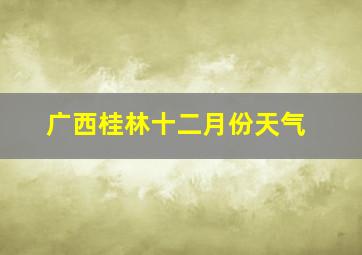 广西桂林十二月份天气